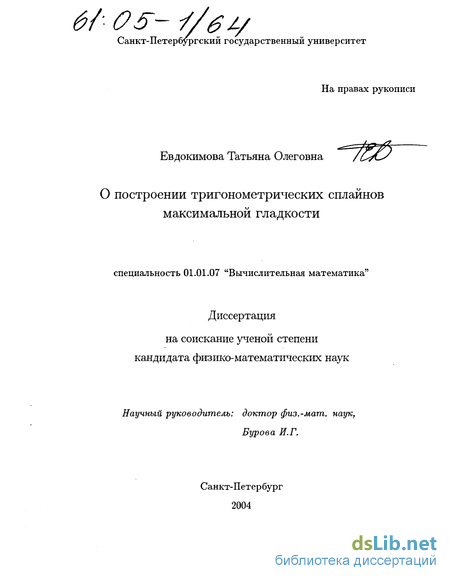 61:05-1/64

Санкт-Петербургский государственный университет

На правах рукописи

Евдокимова Татьяна Олеговна

О построении тригонометрических сплайнов максимальной гладкости

специальность 01.01.07 "Вычислительная математика"

Диссертация

на соискание ученой степени

кандидата физико-математических наук

Научный руководитель: доктор физ.-мат. наук,

Бурова И.Г.

Санкт-Петербург

2004

dsLib.net
библиотека диссертаций